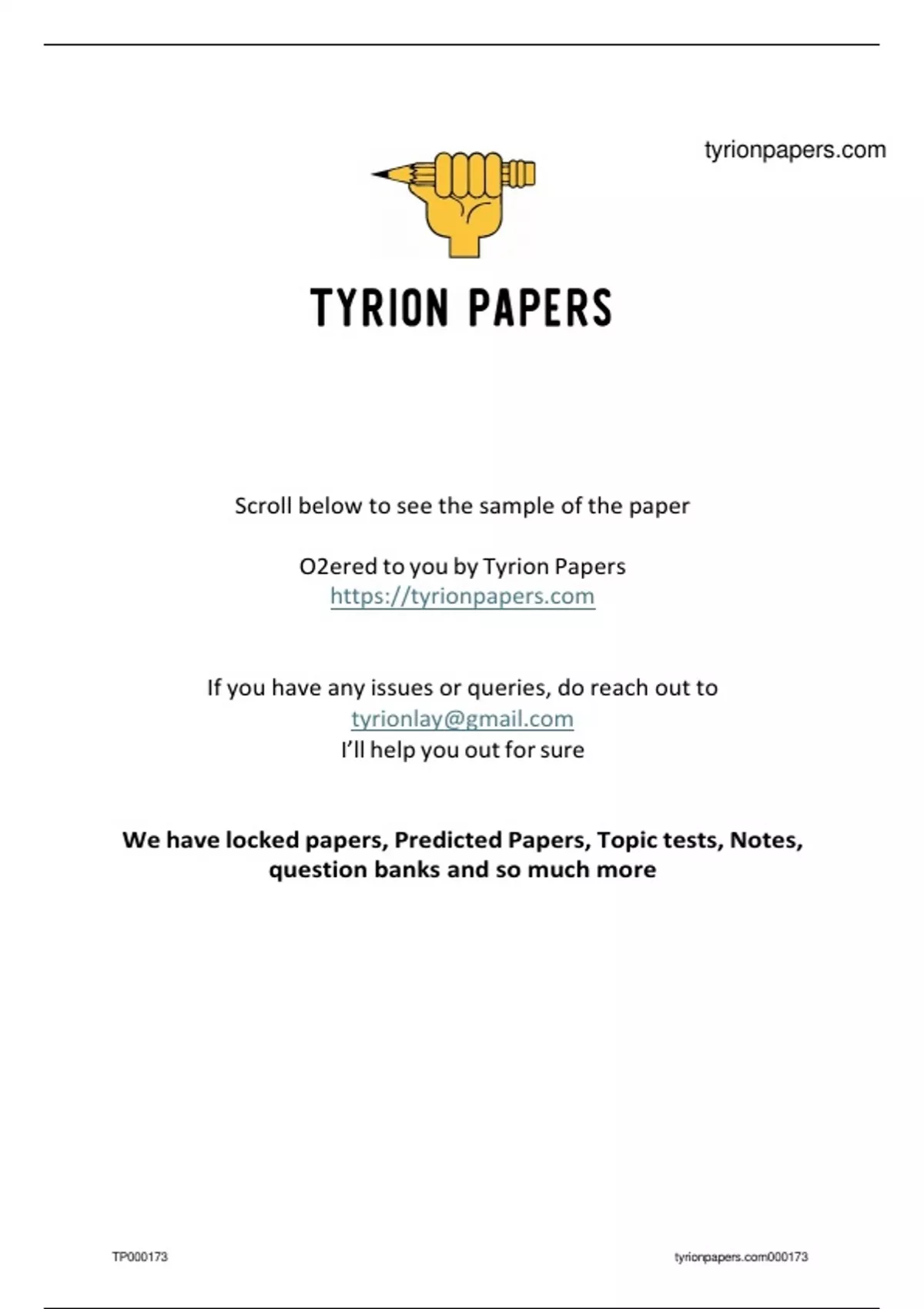 tyrionpapers.com

TYRION PAPERS

Scroll below to see the sample of the paper

O2ered to you by Tyrion Papers
https://tyrionpapers.com

If you have any issues or queries, do reach out to
tyrionlay@gmail.com
I'll help you out for sure

We have locked papers, Predicted Papers, Topic tests, Notes, question banks and so much more

TP000173

tyrionpapers.com000173